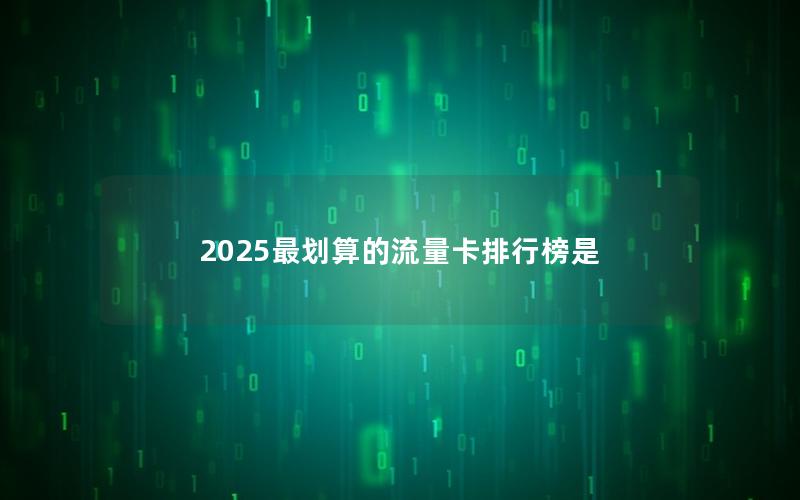 2025最划算的流量卡排行榜是